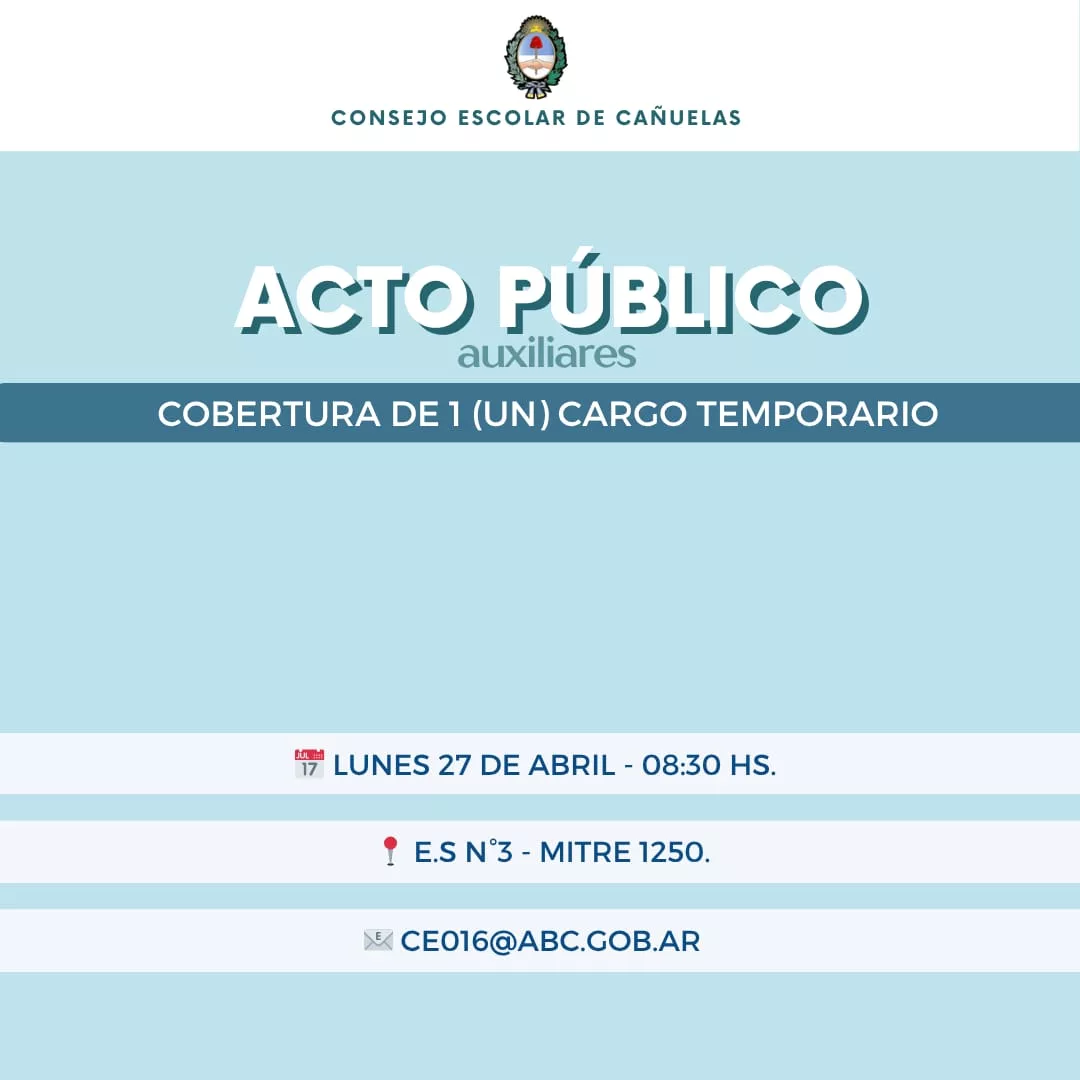 CONSEJO ESCOLAR DE CAÑUELAS

ACTO PÚBLICO
auxiliares

COBERTURA DE 1 (UN) CARGO TEMPORARIO

LUNES 27 DE ABRIL - 08:30 HS.

E.S N°3 - MITRE 1250.

CE016@ABC.GOB.AR